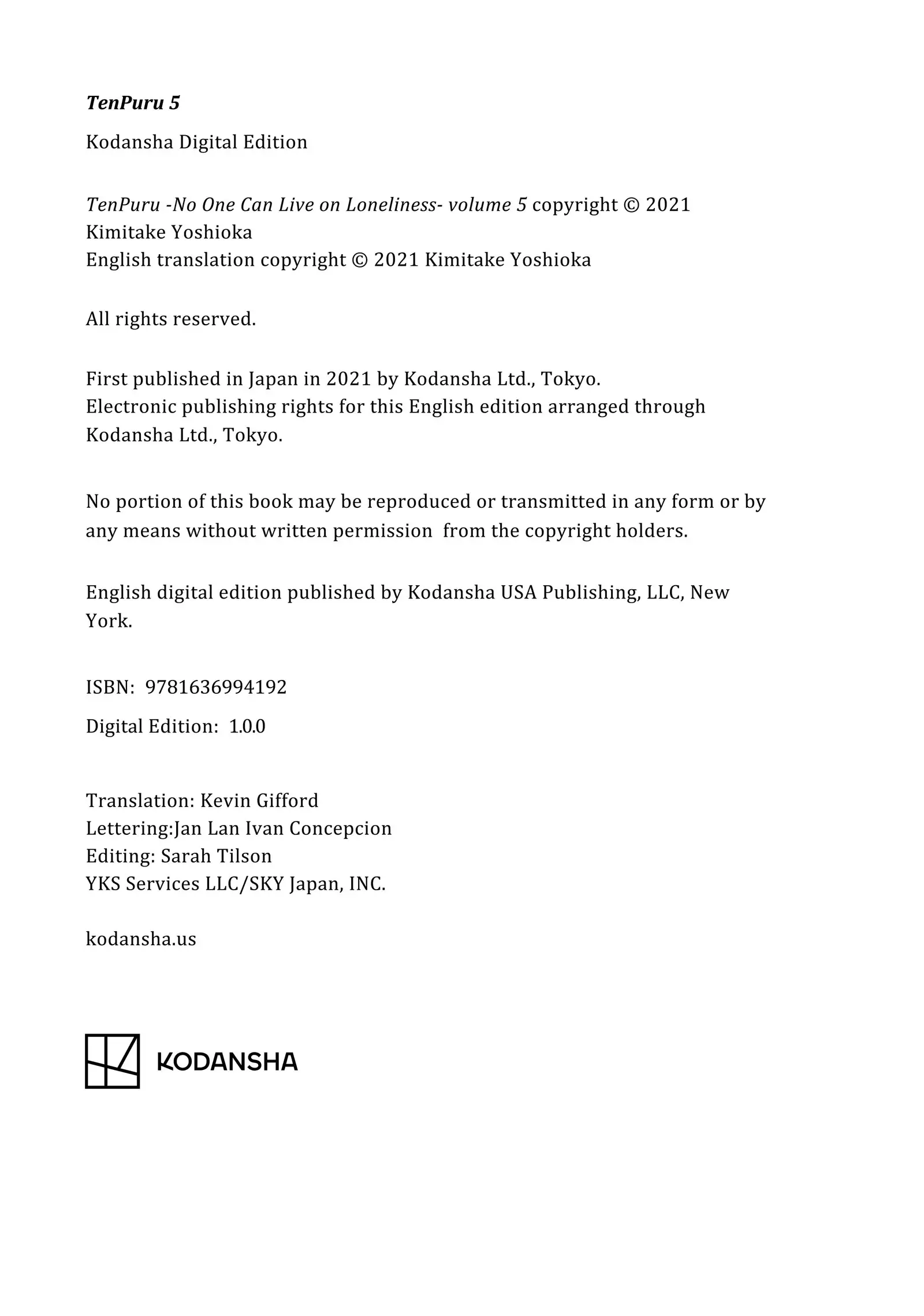 TenPuru 5

Kodansha Digital Edition

TenPuru -No One Can Live on Loneliness- volume 5 copyright © 2021 Kimitake Yoshioka
English translation copyright © 2021 Kimitake Yoshioka

All rights reserved.

First published in Japan in 2021 by Kodansha Ltd., Tokyo.
Electronic publishing rights for this English edition arranged through Kodansha Ltd., Tokyo.

No portion of this book may be reproduced or transmitted in any form or by any means without written permission from the copyright holders.

English digital edition published by Kodansha USA Publishing, LLC, New York.

ISBN: 9781636994192

Digital Edition: 1.0.0

Translation: Kevin Gifford
Lettering:Jan Lan Ivan Concepcion
Editing: Sarah Tilson
YKS Services LLC/SKY Japan, INC.

kodansha.us

KODANSHA